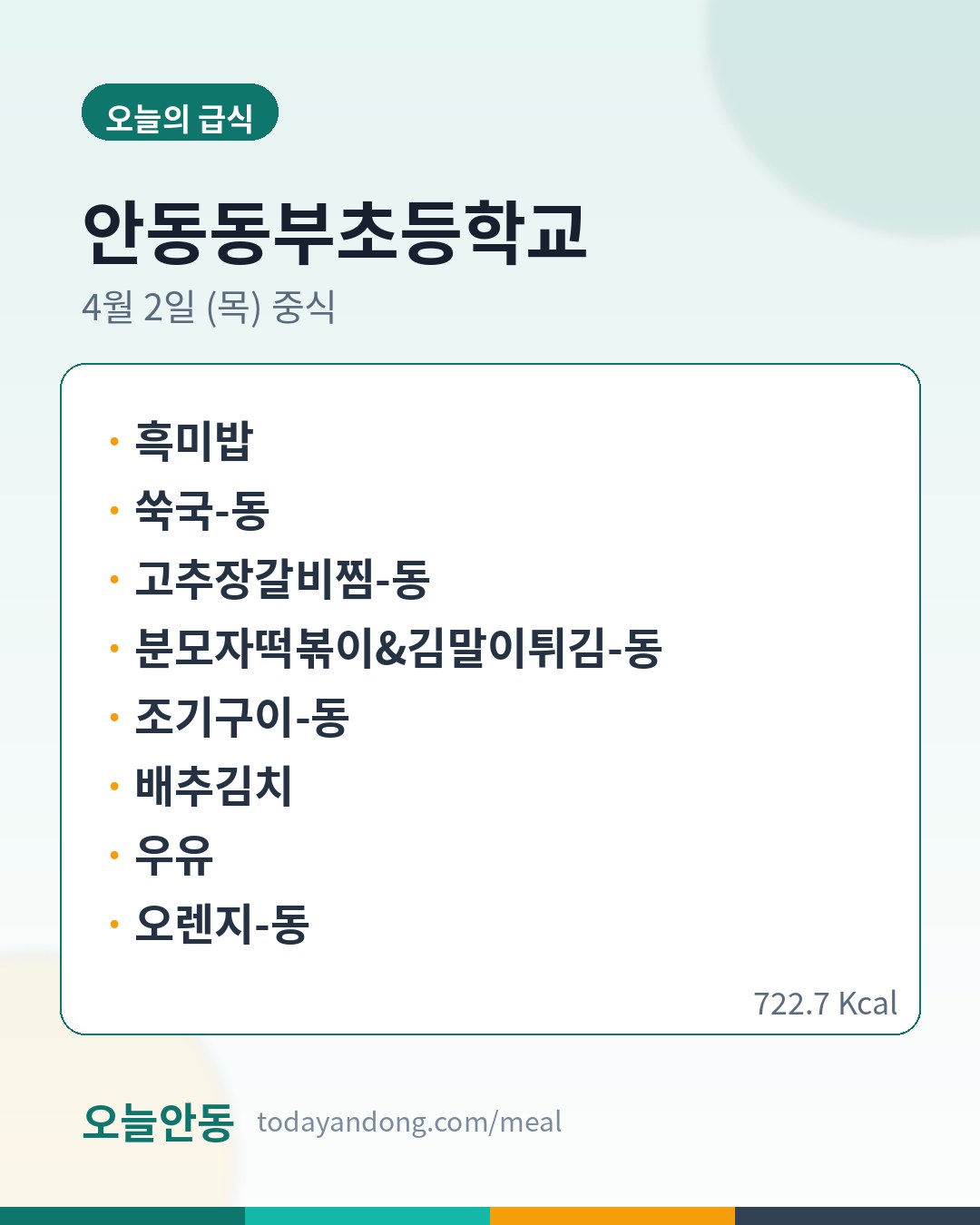 오늘의 급식

안동동부초등학교

4월 2일 (목) 중식

• 흑미밥
• 쑥국-동
• 고추장갈비찜-동
• 분모자떡볶이&김말이튀김-동
• 조기구이-동
• 배추김치
• 우유
• 오렌지-동

722.7 Kcal

오늘안동 todayandong.com/meal